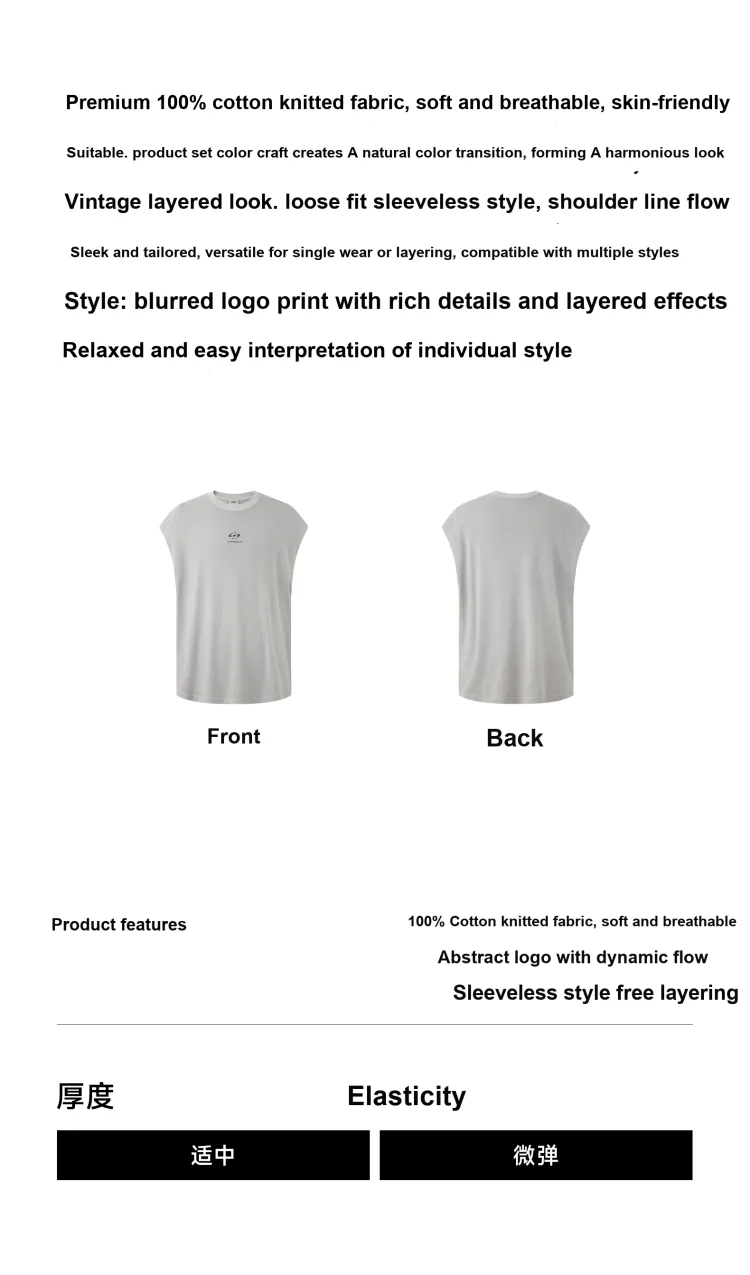 Premium 100% cotton knitted fabric, soft and breathable, skin-friendly

Suitable. product set color craft creates A natural color transition, forming A harmonious look

Vintage layered look. loose fit sleeveless style, shoulder line flow

Sleek and tailored, versatile for single wear or layering, compatible with multiple styles

Style: blurred logo print with rich details and layered effects

Relaxed and easy interpretation of individual style

Front

Back

Product features

100% Cotton knitted fabric, soft and breathable

Abstract logo with dynamic flow

Sleeveless style free layering

厚度

Elasticity

适中

微弹